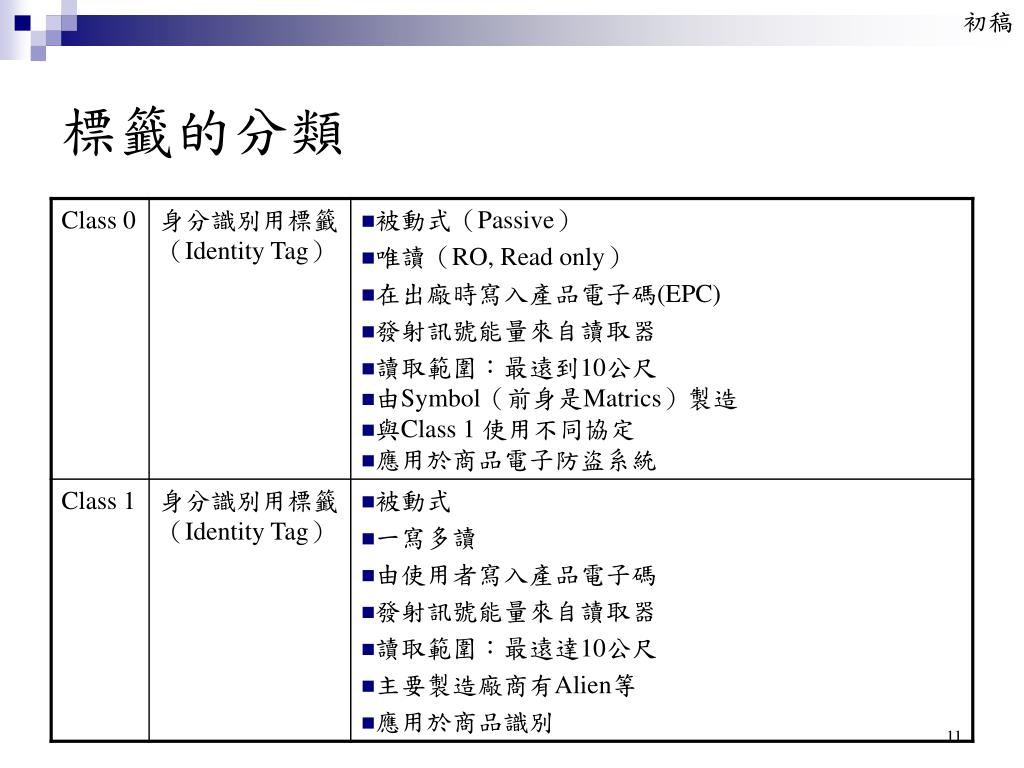 初稿

標籤的分類

| Class 0 | 身分識別用標籤（Identity Tag） | ■被動式（Passive）<br>■唯讀（RO, Read only）<br>■在出廠時寫入產品電子碼(EPC)<br>■發射訊號能量來自讀取器<br>■讀取範圍：最遠到10公尺<br>■由Symbol（前身是Matrics）製造<br>■與Class 1 使用不同協定<br>■應用於商品電子防盜系統 |
|---|---|---|
| Class 1 | 身分識別用標籤（Identity Tag） | ■被動式<br>■一寫多讀<br>■由使用者寫入產品電子碼<br>■發射訊號能量來自讀取器<br>■讀取範圍：最遠達10公尺<br>■主要製造廠商有Alien等<br>■應用於商品識別 |

11